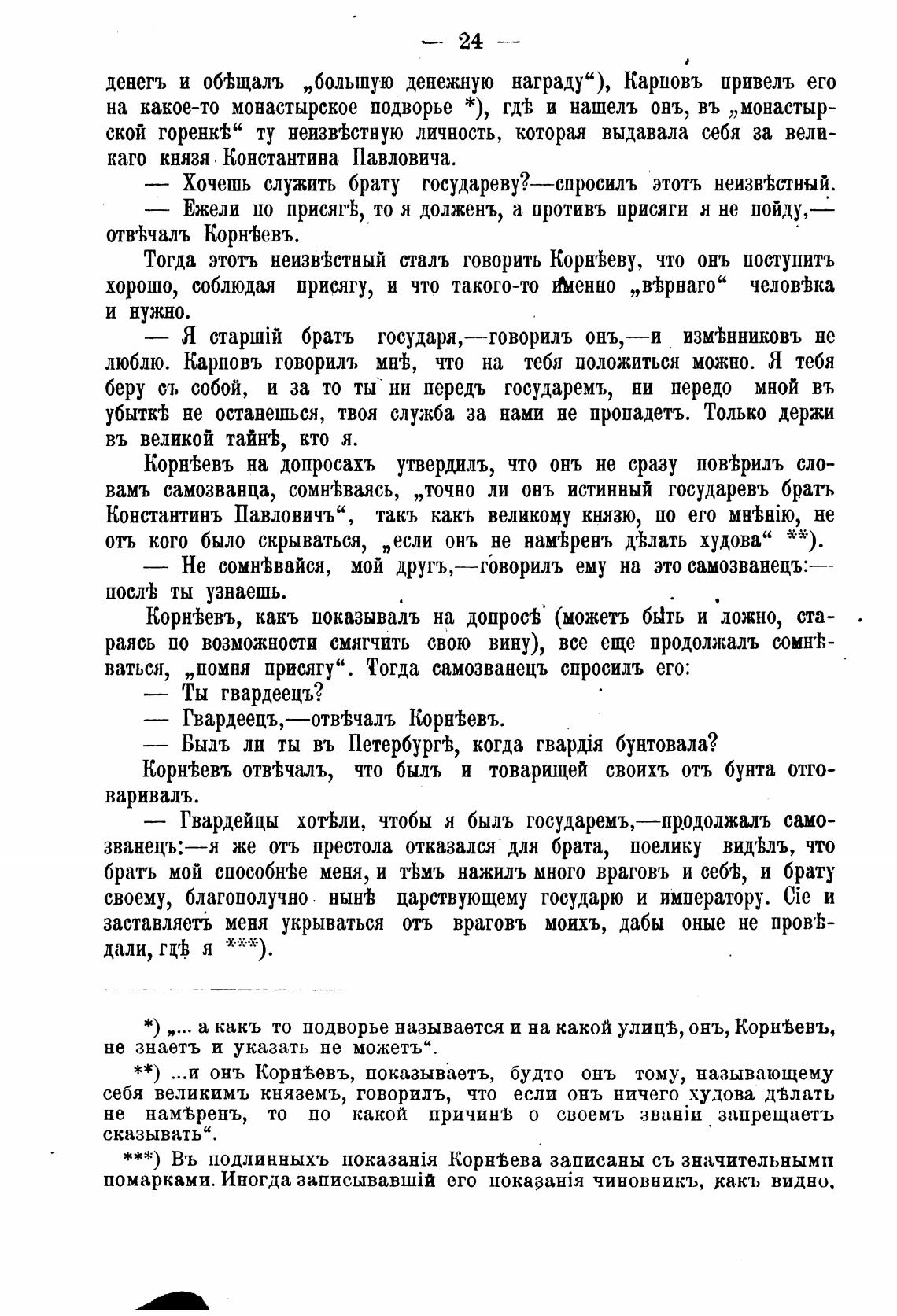 — 24 —

денегъ и обѣщалъ „большую денежную награду“), Карповъ привелъ его на какое-то монастырское подворье *), гдѣ и нашелъ онъ, въ „монастырской горенкѣ“ ту неизвѣстную личность, которая выдавала себя за великаго князя Константина Павловича.

— Хочешь служить брату государеву?—спросилъ этотъ неизвѣстный.

— Ежели по присягѣ, то я долженъ, а противъ присяги я не пойду,—отвѣчалъ Корнѣевъ.

Тогда этотъ неизвѣстный сталъ говорить Корнѣеву, что онъ поступитъ хорошо, соблюдая присягу, и что такого-то именно „вѣрнаго“ человѣка и нужно.

— Я старшій братъ государя,—говорилъ онъ,—и измѣнниковъ не люблю. Карповъ говорилъ мнѣ, что на тебя положиться можно. Я тебя беру съ собой, и за то ты ни передъ государемъ, ни передо мной въ убыткѣ не останешься, твоя служба за нами не пропадетъ. Только держи въ великой тайнѣ, кто я.

Корнѣевъ на допросахъ утвердилъ, что онъ не сразу повѣрилъ словамъ самозванца, сомнѣваясь, „точно ли онъ истинный государевъ братъ Константинъ Павловичъ“, такъ какъ великому князю, по его мнѣнію, не отъ кого было скрываться, „если онъ не намѣренъ дѣлать худова“ **).

— Не сомнѣвайся, мой другъ,—говорилъ ему на это самозванецъ:—послѣ ты узнаешь.

Корнѣевъ, какъ показывалъ на допросѣ (можетъ быть и ложно, стараясь по возможности смягчить свою вину), все еще продолжалъ сомнѣваться, „помня присягу“. Тогда самозванецъ спросилъ его:

— Ты гвардеецъ?

— Гвардеецъ,—отвѣчалъ Корнѣевъ.

— Былъ ли ты въ Петербургѣ, когда гвардія бунтовала?

Корнѣевъ отвѣчалъ, что былъ и товарищей своихъ отъ бунта отговаривалъ.

— Гвардейцы хотѣли, чтобы я былъ государемъ,—продолжалъ самозванецъ:—я же отъ престола отказался для брата, поелику видѣлъ, что братъ мой способнѣе меня, и тѣмъ нажилъ много враговъ и себѣ, и брату своему, благополучно нынѣ царствующему государю и императору. Сіе и заставляетъ меня укрываться отъ враговъ моихъ, дабы оные не провѣдали, гдѣ я ***).

*) „... а какъ то подворье называется и на какой улицѣ, онъ, Корнѣевъ, не знаетъ и указать не можетъ“.

**) ...и онъ Корнѣевъ, показываетъ, будто онъ тому, называющему себя великимъ княземъ, говорилъ, что если онъ ничего худова дѣлать не намѣренъ, то по какой причинѣ о своемъ званіи запрещаетъ сказывать“.

***) Въ подлинныхъ показанія Корнѣева записаны съ значительными помарками. Иногда записывавшій его показанія чиновникъ, какъ видно,